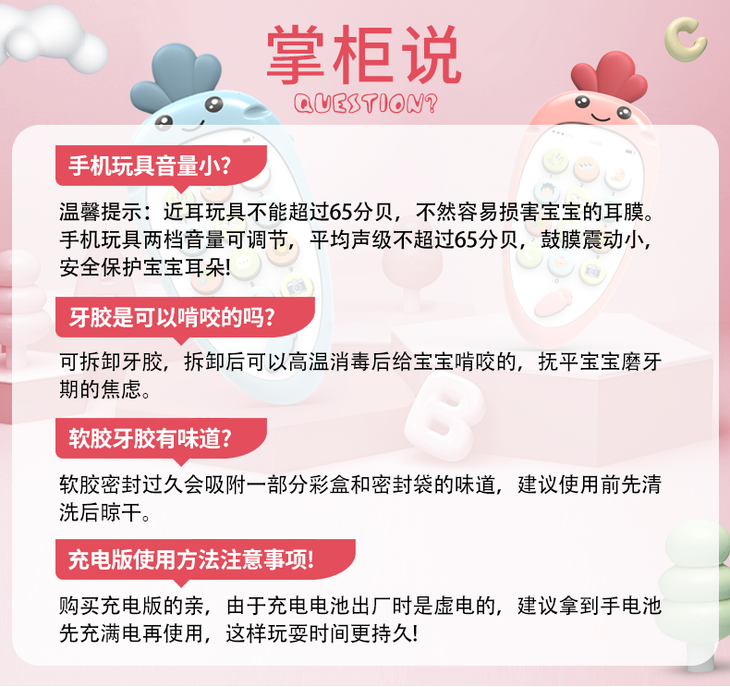 掌柜说

QUESTION?

手机玩具音量小?

温馨提示：近耳玩具不能超过65分贝，不然容易损害宝宝的耳膜。手机玩具两档音量可调节，平均声级不超过65分贝，鼓膜震动小，安全保护宝宝耳朵!

牙胶是可以啃咬的吗?

可拆卸牙胶，拆卸后可以高温消毒后给宝宝啃咬的，抚平宝宝磨牙期的焦虑。

软胶牙胶有味道?

软胶密封过久会吸附一部分彩盒和密封袋的味道，建议使用前先清洗后晾干。

充电版使用方法注意事项!

购买充电版的亲，由于充电电池出厂时是虚电的，建议拿到手电池先充满电再使用，这样玩耍时间更持久!